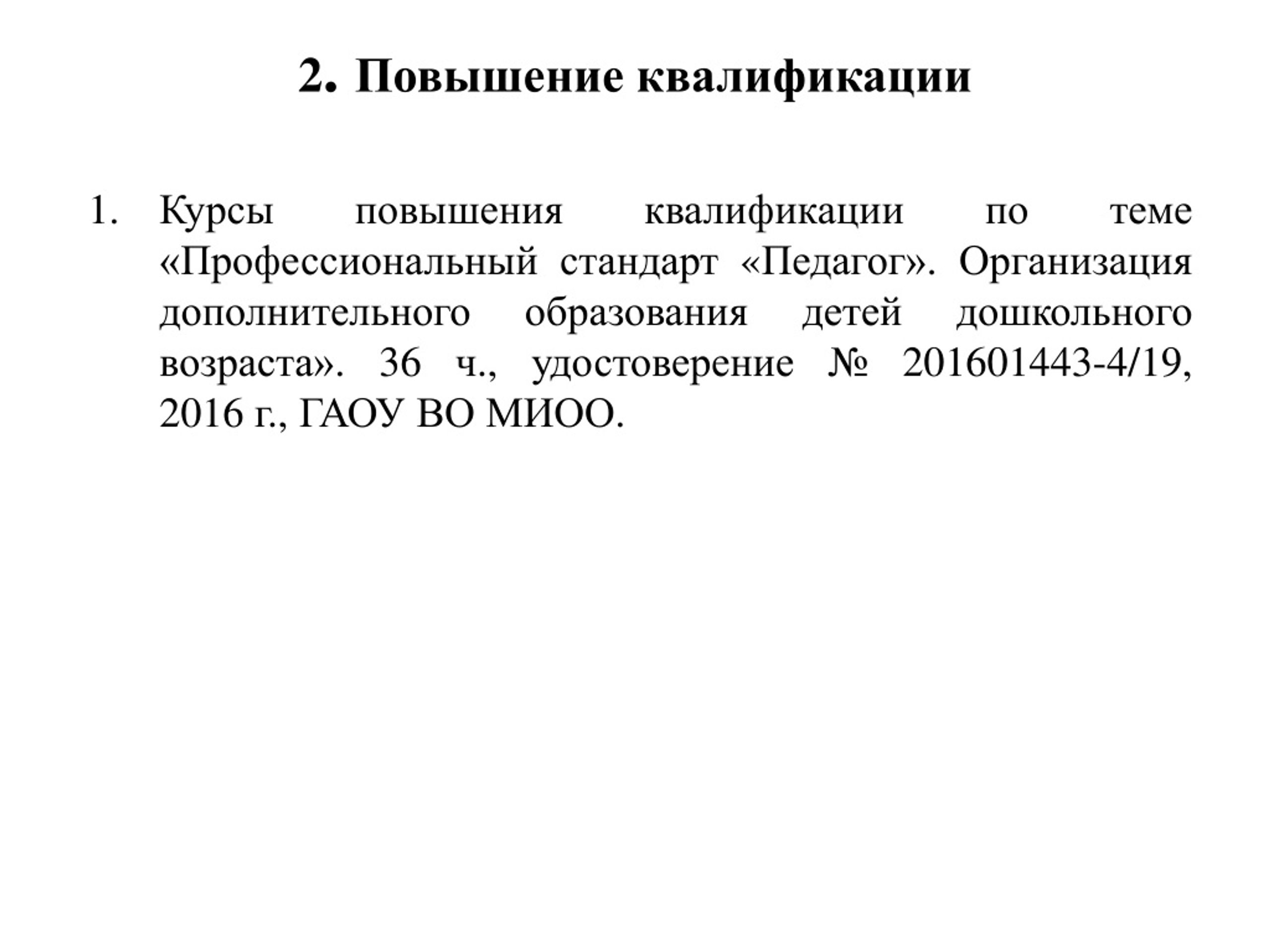 2. Повышение квалификации

1. Курсы повышения квалификации по теме «Профессиональный стандарт «Педагог». Организация дополнительного образования детей дошкольного возраста». 36 ч., удостоверение № 201601443-4/19, 2016 г., ГАОУ ВО МИОО.